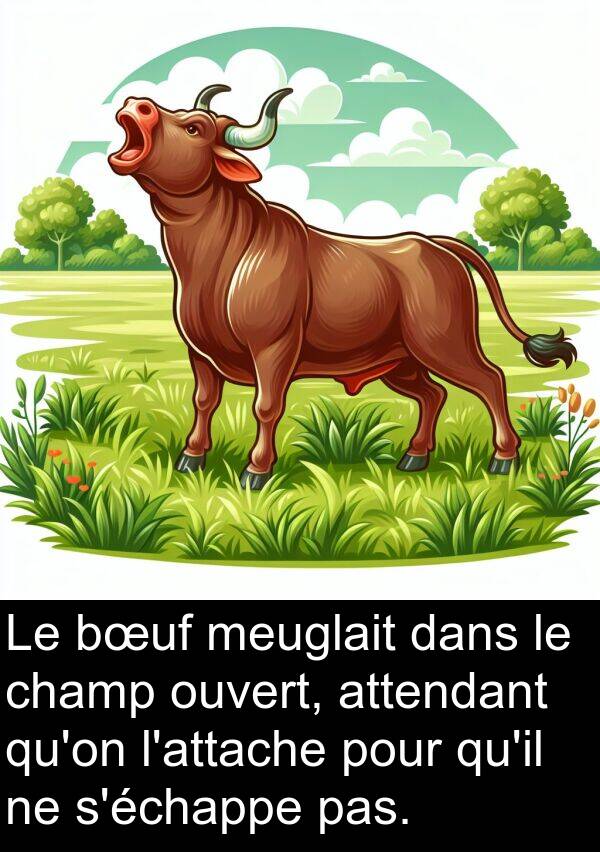 Le bœuf meuglait dans le champ ouvert, attendant qu'on l'attache pour qu'il ne s'échappe pas.